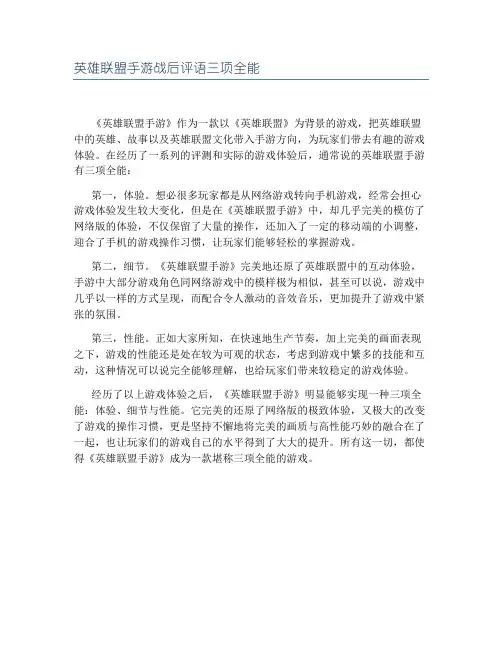 英雄联盟手游战后评语三项全能

《英雄联盟手游》作为一款以《英雄联盟》为背景的游戏，把英雄联盟中的英雄、故事以及英雄联盟文化带入手游方向，为玩家们带去有趣的游戏体验。在经历了一系列的评测和实际的游戏体验后，通常说的英雄联盟手游有三项全能：

第一，体验。想必很多玩家都是从网络游戏转向手机游戏，经常会担心游戏体验发生较大变化，但是在《英雄联盟手游》中，却几乎完美的模仿了网络版的体验，不仅保留了大量的操作，还加入了一定的移动端的小调整，迎合了手机的游戏操作习惯，让玩家们能够轻松的掌握游戏。

第二，细节。《英雄联盟手游》完美地还原了英雄联盟中的互动体验，手游中大部分游戏角色同网络游戏中的模样极为相似，甚至可以说，游戏中几乎以一样的方式呈现，而配合令人激动的音效音乐，更加提升了游戏中紧张的氛围。

第三，性能。正如大家所知，在快速地生产节奏，加上完美的画面表现之下，游戏的性能还是处在较为可观的状态，考虑到游戏中繁多的技能和互动，这种情况可以说完全能够理解，也给玩家们带来较稳定的游戏体验。

经历了以上游戏体验之后，《英雄联盟手游》明显能够实现一种三项全能：体验、细节与性能。它完美的还原了网络版的极致体验，又极大的改变了游戏的操作习惯，更是坚持不懈地将完美的画质与高性能巧妙的融合在了一起，也让玩家们的游戏自己的水平得到了大大的提升。所有这一切，都使得《英雄联盟手游》成为一款堪称三项全能的游戏。